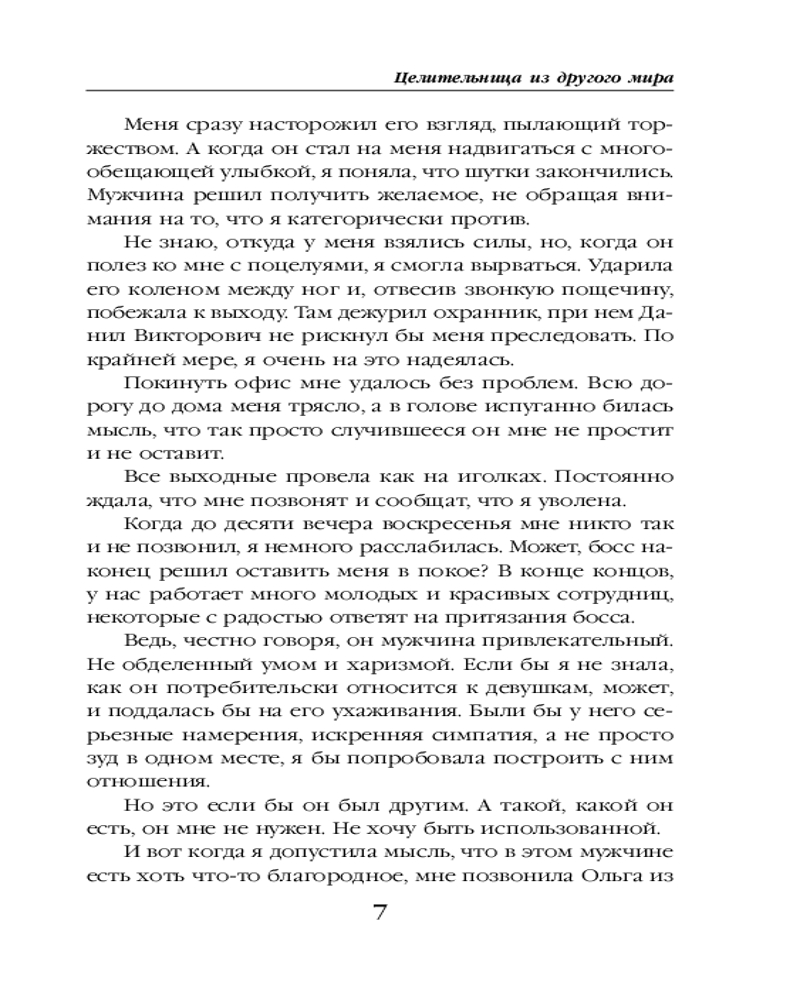 Целительница из другого мира

Меня сразу насторожил его взгляд, пылающий торжеством. А когда он стал на меня надвигаться с многообещающей улыбкой, я поняла, что шутки закончились. Мужчина решил получить желаемое, не обращая внимания на то, что я категорически против.

Не знаю, откуда у меня взялись силы, но, когда он полез ко мне с поцелуями, я смогла вырваться. Ударила его коленом между ног и, отвесив звонкую пощечину, побежала к выходу. Там дежурил охранник, при нем Данил Викторович не рискнул бы меня преследовать. По крайней мере, я очень на это надеялась.

Покинуть офис мне удалось без проблем. Всю дорогу до дома меня трясло, а в голове испуганно билась мысль, что так просто случившееся он мне не простит и не оставит.

Все выходные провела как на иголках. Постоянно ждала, что мне позвонят и сообщат, что я уволена.

Когда до десяти вечера воскресенья мне никто так и не позвонил, я немного расслабилась. Может, босс наконец решил оставить меня в покое? В конце концов, у нас работает много молодых и красивых сотрудниц, некоторые с радостью ответят на притязания босса.

Ведь, честно говоря, он мужчина привлекательный. Не обделенный умом и харизмой. Если бы я не знала, как он потребительски относится к девушкам, может, и поддалась бы на его ухаживания. Были бы у него серьезные намерения, искренняя симпатия, а не просто зуд в одном месте, я бы попробовала построить с ним отношения.

Но это если бы он был другим. А такой, какой он есть, он мне не нужен. Не хочу быть использованной.

И вот когда я допустила мысль, что в этом мужчине есть хоть что-то благородное, мне позвонила Ольга из

7